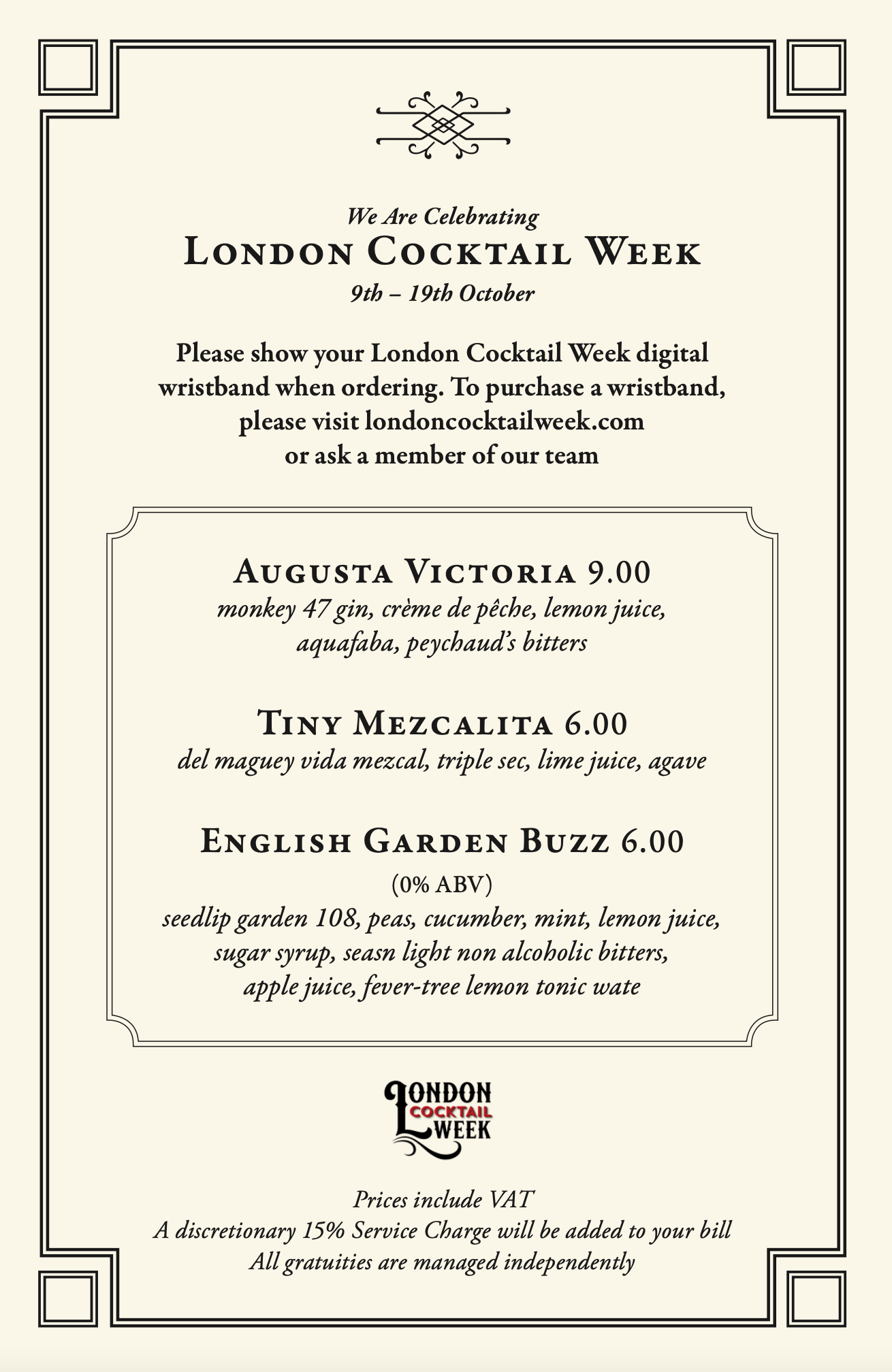 We Are Celebrating
London Cocktail Week
9th – 19th October

Please show your London Cocktail Week digital wristband when ordering. To purchase a wristband, please visit londoncocktailweek.com or ask a member of our team

Augusta Victoria 9.00
monkey 47 gin, crème de pêche, lemon juice, aquafaba, peychaud's bitters

Tiny Mezcalita 6.00
del maguey vida mezcal, triple sec, lime juice, agave

English Garden Buzz 6.00
(0% ABV)
seedlip garden 108, peas, cucumber, mint, lemon juice, sugar syrup, seasn light non alcoholic bitters, apple juice, fever-tree lemon tonic wate

London Cocktail Week

Prices include VAT
A discretionary 15% Service Charge will be added to your bill
All gratuities are managed independently